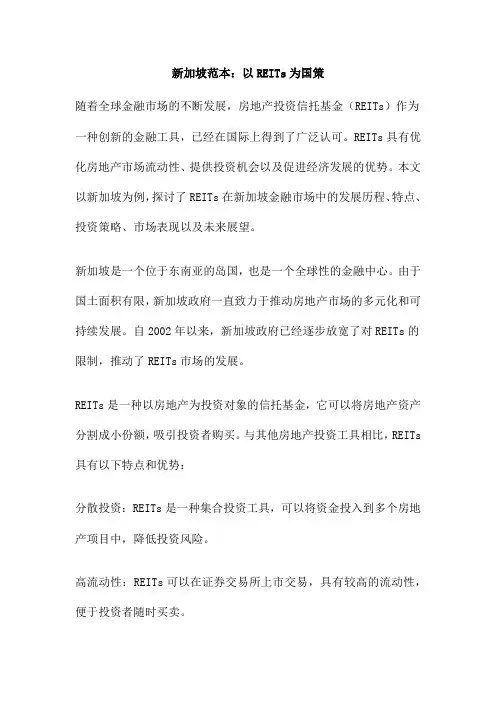 新加坡范本：以 REITs 为国策

随着全球金融市场的不断发展，房地产投资信托基金（REITs）作为一种创新的金融工具，已经在国际上得到了广泛认可。REITs 具有优化房地产市场流动性、提供投资机会以及促进经济发展的优势。本文以新加坡为例，探讨了 REITs 在新加坡金融市场中的发展历程、特点、投资策略、市场表现以及未来展望。

新加坡是一个位于东南亚的岛国，也是一个全球性的金融中心。由于国土面积有限，新加坡政府一直致力于推动房地产市场的多元化和可持续发展。自 2002 年以来，新加坡政府已经逐步放宽了对 REITs 的限制，推动了 REITs 市场的发展。

REITs 是一种以房地产为投资对象的信托基金，它可以将房地产资产分割成小份额，吸引投资者购买。与其他房地产投资工具相比，REITs 具有以下特点和优势：

分散投资：REITs 是一种集合投资工具，可以将资金投入到多个房地产项目中，降低投资风险。

高流动性：REITs 可以在证券交易所上市交易，具有较高的流动性，便于投资者随时买卖。